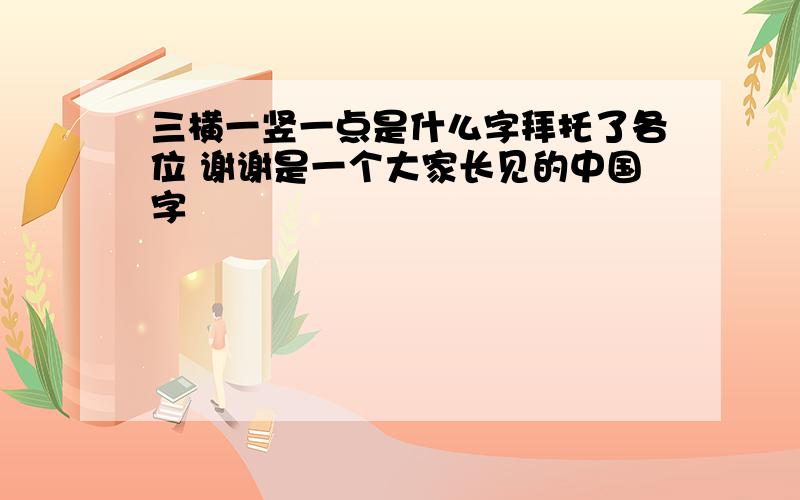 三横一竖一点是什么字拜托了各位 谢谢是一个大家长见的中国字